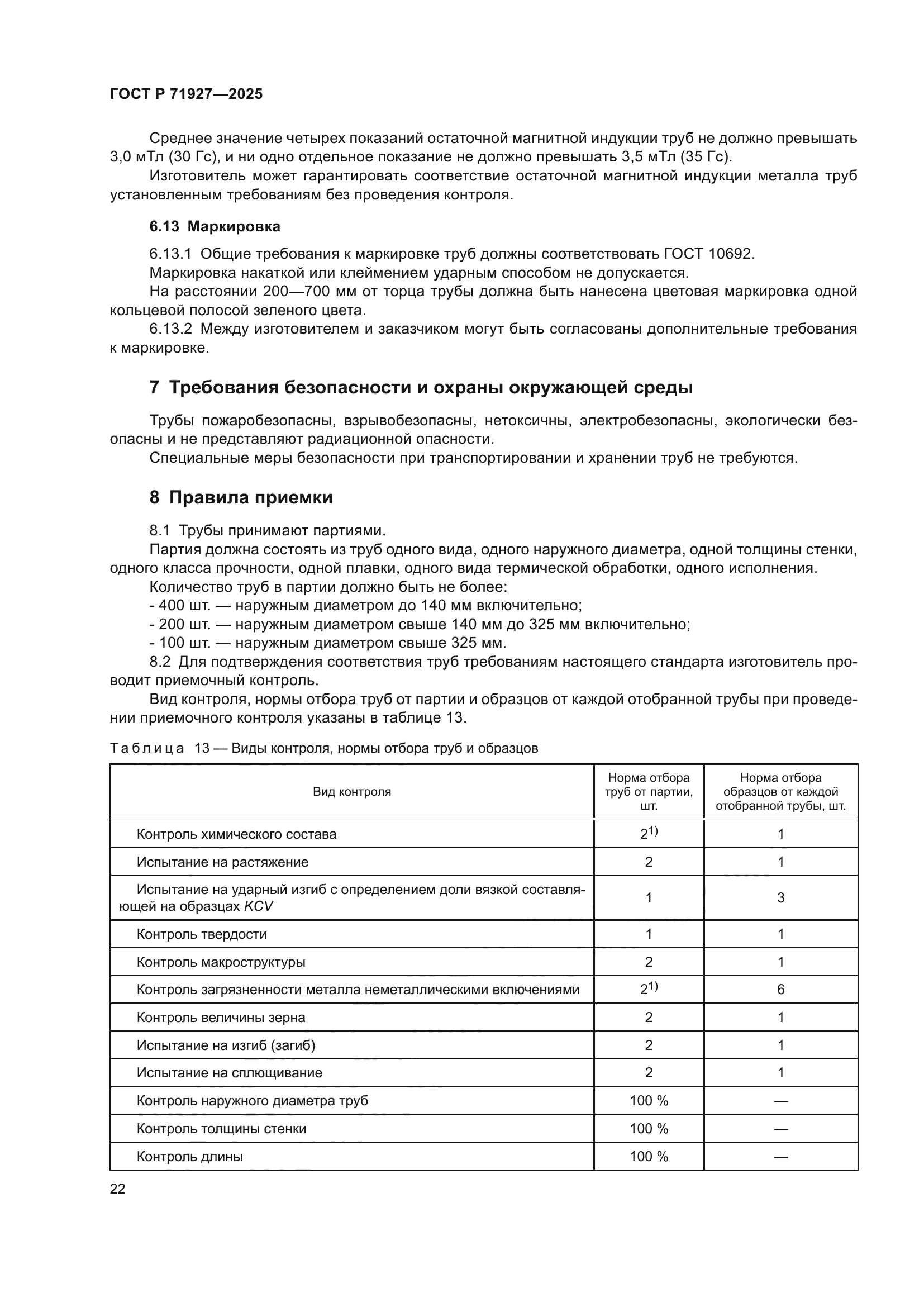 ГОСТ Р 71927—2025

Среднее значение четырех показаний остаточной магнитной индукции труб не должно превышать 3,0 мТл (30 Гс), и ни одно отдельное показание не должно превышать 3,5 мТл (35 Гс).

Изготовитель может гарантировать соответствие остаточной магнитной индукции металла труб установленным требованиям без проведения контроля.

6.13 Маркировка

6.13.1 Общие требования к маркировке труб должны соответствовать ГОСТ 10692.

Маркировка накаткой или клеймением ударным способом не допускается.

На расстоянии 200—700 мм от торца трубы должна быть нанесена цветовая маркировка одной кольцевой полосой зеленого цвета.

6.13.2 Между изготовителем и заказчиком могут быть согласованы дополнительные требования к маркировке.

7 Требования безопасности и охраны окружающей среды

Трубы пожаробезопасны, взрывобезопасны, нетоксичны, электробезопасны, экологически безопасны и не представляют радиационной опасности.

Специальные меры безопасности при транспортировании и хранении труб не требуются.

8 Правила приемки

8.1 Трубы принимают партиями.

Партия должна состоять из труб одного вида, одного наружного диаметра, одной толщины стенки, одного класса прочности, одной плавки, одного вида термической обработки, одного исполнения.

Количество труб в партии должно быть не более:

- 400 шт. — наружным диаметром до 140 мм включительно;

- 200 шт. — наружным диаметром свыше 140 мм до 325 мм включительно;

- 100 шт. — наружным диаметром свыше 325 мм.

8.2 Для подтверждения соответствия труб требованиям настоящего стандарта изготовитель проводит приемочный контроль.

Вид контроля, нормы отбора труб от партии и образцов от каждой отобранной трубы при проведении приемочного контроля указаны в таблице 13.

Таблица 13 — Виды контроля, нормы отбора труб и образцов

| Вид контроля | Норма отбора труб от партии, шт. | Норма отбора образцов от каждой отобранной трубы, шт. |
|---|---|---|
| Контроль химического состава | $2^{1)}$ | 1 |
| Испытание на растяжение | 2 | 1 |
| Испытание на ударный изгиб с определением доли вязкой составляющей на образцах KCV | 1 | 3 |
| Контроль твердости | 1 | 1 |
| Контроль макроструктуры | 2 | 1 |
| Контроль загрязненности металла неметаллическими включениями | $2^{1)}$ | 6 |
| Контроль величины зерна | 2 | 1 |
| Испытание на изгиб (загиб) | 2 | 1 |
| Испытание на сплющивание | 2 | 1 |
| Контроль наружного диаметра труб | 100 % | — |
| Контроль толщины стенки | 100 % | — |
| Контроль длины | 100 % | — |

22